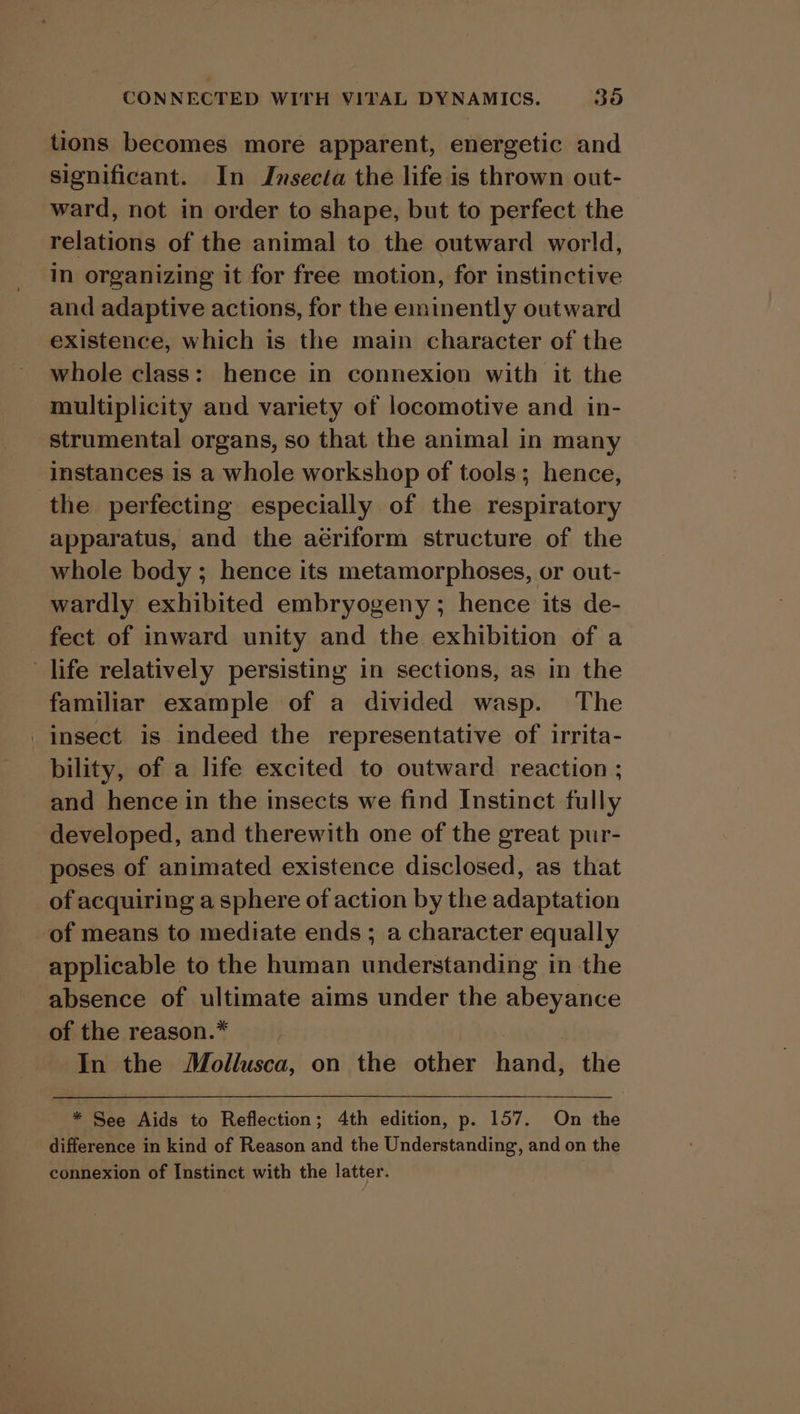 CONNECTED WITH VITAL DYNAMICS. 35

tions becomes more apparent, energetic and significant. In Insecta the life is thrown outward, not in order to shape, but to perfect the relations of the animal to the outward world, in organizing it for free motion, for instinctive and adaptive actions, for the eminently outward existence, which is the main character of the whole class: hence in connexion with it the multiplicity and variety of locomotive and instrumental organs, so that the animal in many instances is a whole workshop of tools; hence, the perfecting especially of the respiratory apparatus, and the aëriform structure of the whole body; hence its metamorphoses, or outwardly exhibited embryogeny; hence its defect of inward unity and the exhibition of a life relatively persisting in sections, as in the familiar example of a divided wasp. The insect is indeed the representative of irritability, of a life excited to outward reaction; and hence in the insects we find Instinct fully developed, and therewith one of the great purposes of animated existence disclosed, as that of acquiring a sphere of action by the adaptation of means to mediate ends; a character equally applicable to the human understanding in the absence of ultimate aims under the abeyance of the reason.*

In the Mollusca, on the other hand, the

* See Aids to Reflection; 4th edition, p. 157. On the difference in kind of Reason and the Understanding, and on the connexion of Instinct with the latter.